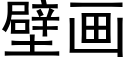 壁画